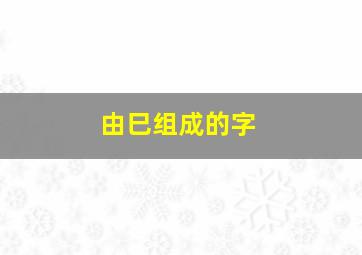 由巳组成的字